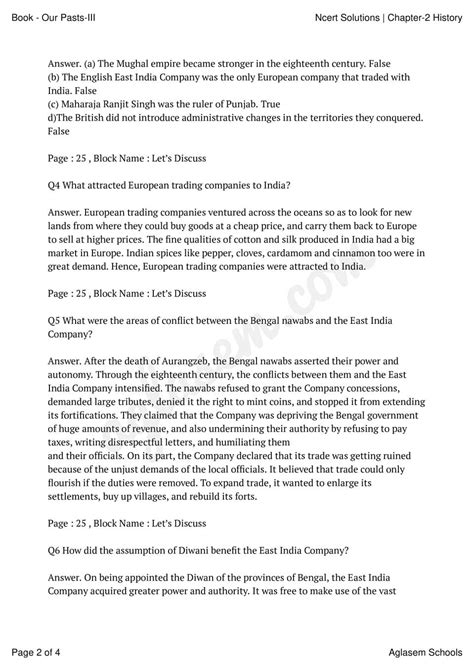 Book - Our Pasts-III

Ncert Solutions | Chapter-2 History

Answer. (a) The Mughal empire became stronger in the eighteenth century. False
(b) The English East India Company was the only European company that traded with India. False
(c) Maharaja Ranjit Singh was the ruler of Punjab. True
d)The British did not introduce administrative changes in the territories they conquered. False

Page : 25 , Block Name : Let's Discuss

Q4 What attracted European trading companies to India?

Answer. European trading companies ventured across the oceans so as to look for new lands from where they could buy goods at a cheap price, and carry them back to Europe to sell at higher prices. The fine qualities of cotton and silk produced in India had a big market in Europe. Indian spices like pepper, cloves, cardamom and cinnamon too were in great demand. Hence, European trading companies were attracted to India.

Page : 25 , Block Name : Let's Discuss

Q5 What were the areas of conflict between the Bengal nawabs and the East India Company?

Answer. After the death of Aurangzeb, the Bengal nawabs asserted their power and autonomy. Through the eighteenth century, the conflicts between them and the East India Company intensified. The nawabs refused to grant the Company concessions, demanded large tributes, denied it the right to mint coins, and stopped it from extending its fortifications. They claimed that the Company was depriving the Bengal government of huge amounts of revenue, and also undermining their authority by refusing to pay taxes, writing disrespectful letters, and humiliating them
and their officials. On its part, the Company declared that its trade was getting ruined because of the unjust demands of the local officials. It believed that trade could only flourish if the duties were removed. To expand trade, it wanted to enlarge its settlements, buy up villages, and rebuild its forts.

Page : 25 , Block Name : Let's Discuss

Q6 How did the assumption of Diwani benefit the East India Company?

Answer. On being appointed the Diwan of the provinces of Bengal, the East India Company acquired greater power and authority. It was free to make use of the vast

Page 2 of 4

Aglasem Schools